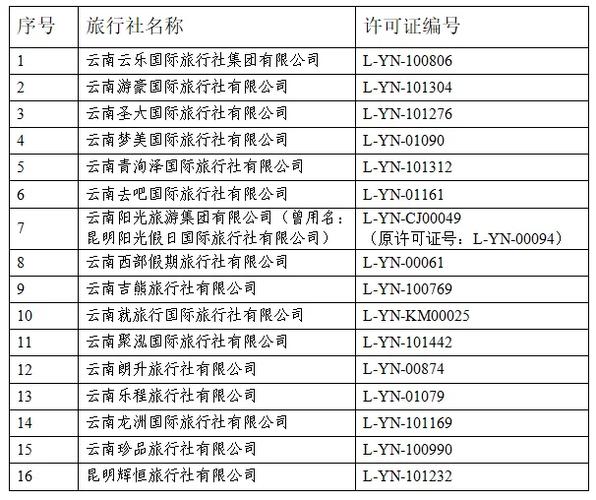 | 序号 | 旅行社名称 | 许可证编号 |
|---|---|---|
| 1 | 云南云乐国际旅行社集团有限公司 | L-YN-100806 |
| 2 | 云南游豪国际旅行社有限公司 | L-YN-101304 |
| 3 | 云南圣大国际旅行社有限公司 | L-YN-101276 |
| 4 | 云南梦美国际旅行社有限公司 | L-YN-01090 |
| 5 | 云南青洵泽国际旅行社有限公司 | L-YN-101312 |
| 6 | 云南去吧国际旅行社有限公司 | L-YN-01161 |
| 7 | 云南阳光旅游集团有限公司（曾用名：昆明阳光假日国际旅行社有限公司） | L-YN-CJ00049（原许可证号：L-YN-00094） |
| 8 | 云南西部假期旅行社有限公司 | L-YN-00061 |
| 9 | 云南吉熊旅行社有限公司 | L-YN-100769 |
| 10 | 云南就旅行国际旅行社有限公司 | L-YN-KM00025 |
| 11 | 云南聚泓国际旅行社有限公司 | L-YN-101442 |
| 12 | 云南朗升旅行社有限公司 | L-YN-00874 |
| 13 | 云南乐程旅行社有限公司 | L-YN-01079 |
| 14 | 云南龙洲国际旅行社有限公司 | L-YN-101169 |
| 15 | 云南珍品旅行社有限公司 | L-YN-100990 |
| 16 | 昆明辉恒旅行社有限公司 | L-YN-101232 |